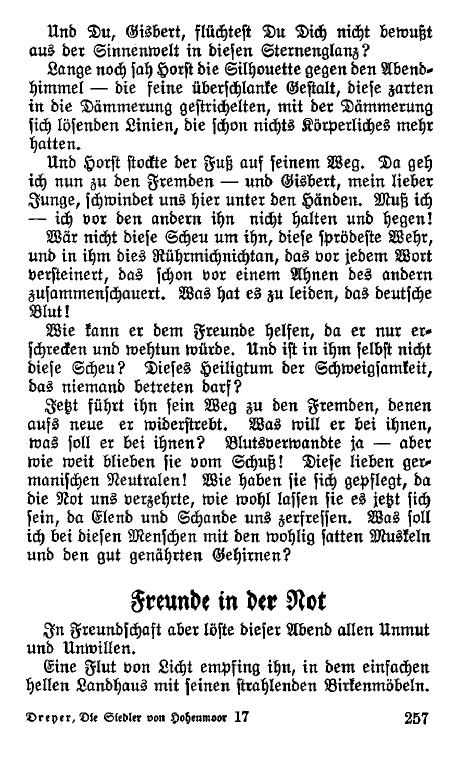 Und Du, Gisbert, flüchtest Du Dich nicht bewußt aus der Sinnenwelt in diesen Sternenglanz?

Lange noch sah Horst die Silhouette gegen den Abendhimmel — die feine überschlanke Gestalt, diese zarten in die Dämmerung gestrichelten, mit der Dämmerung sich lösenden Linien, die schon nichts Körperliches mehr hatten.

Und Horst stockte der Fuß auf seinem Weg. Da geh ich nun zu den Fremden — und Gisbert, mein lieber Junge, schwindet uns hier unter den Händen. Muß ich — ich vor den andern ihn nicht halten und hegen!

Wär nicht diese Scheu um ihn, diese sprödeste Wehr, und in ihm dies Rührmichnichtan, das vor jedem Wort versteinert, das schon vor einem Ahnen des andern zusammenschauert. Was hat es zu leiden, das deutsche Blut!

Wie kann er dem Freunde helfen, da er nur erschrecken und wehtun würde. Und ist in ihm selbst nicht diese Scheu? Dieses Heiligtum der Schweigsamkeit, das niemand betreten darf?

Jetzt führt ihn sein Weg zu den Fremden, denen aufs neue er widerstrebt. Was will er bei ihnen, was soll er bei ihnen? Blutsverwandte ja — aber wie weit blieben sie vom Schuß! Diese lieben germanischen Neutralen! Wie haben sie sich gepflegt, da die Not uns verzehrte, wie wohl lassen sie es jetzt sich sein, da Elend und Schande uns zerfressen. Was soll ich bei diesen Menschen mit den wohlig satten Muskeln und den gut genährten Gehirnen?

Freunde in der Not

In Freundschaft aber löste dieser Abend allen Unmut und Unwillen.

Eine Flut von Licht empfing ihn, in dem einfachen hellen Landhaus mit seinen strahlenden Birkenmöbeln.

Dreyer, Die Siedler von Hohenmoor 17 257